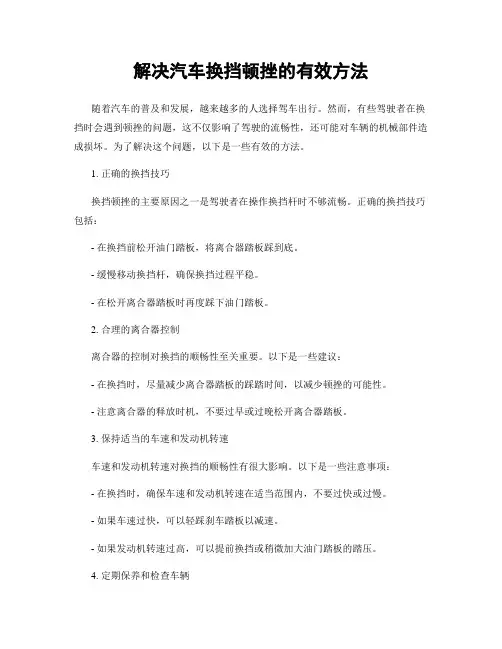 解决汽车换挡顿挫的有效方法

随着汽车的普及和发展，越来越多的人选择驾车出行。然而，有些驾驶者在换挡时会遇到顿挫的问题，这不仅影响了驾驶的流畅性，还可能对车辆的机械部件造成损坏。为了解决这个问题，以下是一些有效的方法。

1. 正确的换挡技巧

换挡顿挫的主要原因之一是驾驶者在操作换挡杆时不够流畅。正确的换挡技巧包括：

- 在换挡前松开油门踏板，将离合器踏板踩到底。

- 缓慢移动换挡杆，确保换挡过程平稳。

- 在松开离合器踏板时再度踩下油门踏板。

2. 合理的离合器控制

离合器的控制对换挡的顺畅性至关重要。以下是一些建议：

- 在换挡时，尽量减少离合器踏板的踩踏时间，以减少顿挫的可能性。

- 注意离合器的释放时机，不要过早或过晚松开离合器踏板。

3. 保持适当的车速和发动机转速

车速和发动机转速对换挡的顺畅性有很大影响。以下是一些注意事项：

- 在换挡时，确保车速和发动机转速在适当范围内，不要过快或过慢。

- 如果车速过快，可以轻踩刹车踏板以减速。

- 如果发动机转速过高，可以提前换挡或稍微加大油门踏板的踏压。

4. 定期保养和检查车辆